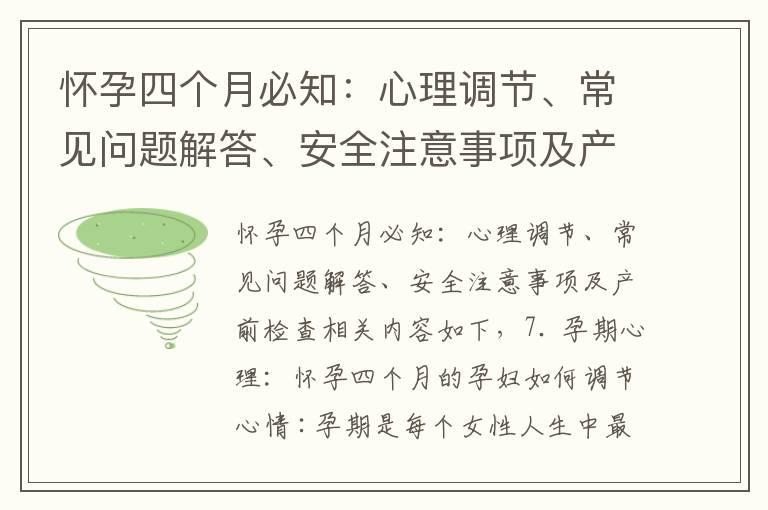 怀孕四个月必知：心理调节、常见问题解答、安全注意事项及产

怀孕四个月必知：心理调节、常见问题解答、安全注意事项及产前检查相关内容如下，7. 孕期心理：怀孕四个月的孕妇如何调节心情：孕期是每个女性人生中最